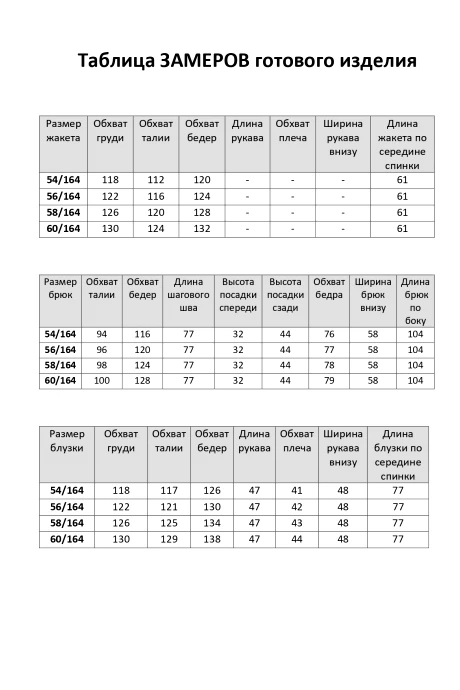 Таблица ЗАМЕРОВ готового изделия

| Размер жакета | Обхват груди | Обхват талии | Обхват бедер | Длина рукава | Обхват плеча | Ширина рукава внизу | Длина жакета по середине спинки |
|---|---|---|---|---|---|---|---|
| 54/164 | 118 | 112 | 120 | - | - | - | 61 |
| 56/164 | 122 | 116 | 124 | - | - | - | 61 |
| 58/164 | 126 | 120 | 128 | - | - | - | 61 |
| 60/164 | 130 | 124 | 132 | - | - | - | 61 |

| Размер брюк | Обхват талии | Обхват бедер | Длина шагового шва | Высота посадки спереди | Высота посадки сзади | Обхват бедра | Ширина брюк внизу | Длина брюк по боку |
|---|---|---|---|---|---|---|---|---|
| 54/164 | 94 | 116 | 77 | 32 | 44 | 76 | 58 | 104 |
| 56/164 | 96 | 120 | 77 | 32 | 44 | 77 | 58 | 104 |
| 58/164 | 98 | 124 | 77 | 32 | 44 | 78 | 58 | 104 |
| 60/164 | 100 | 128 | 77 | 32 | 44 | 79 | 58 | 104 |

| Размер блузки | Обхват груди | Обхват талии | Обхват бедер | Длина рукава | Обхват плеча | Ширина рукава внизу | Длина блузки по середине спинки |
|---|---|---|---|---|---|---|---|
| 54/164 | 118 | 117 | 126 | 47 | 41 | 48 | 77 |
| 56/164 | 122 | 121 | 130 | 47 | 42 | 48 | 77 |
| 58/164 | 126 | 125 | 134 | 47 | 43 | 48 | 77 |
| 60/164 | 130 | 129 | 138 | 47 | 44 | 48 | 77 |